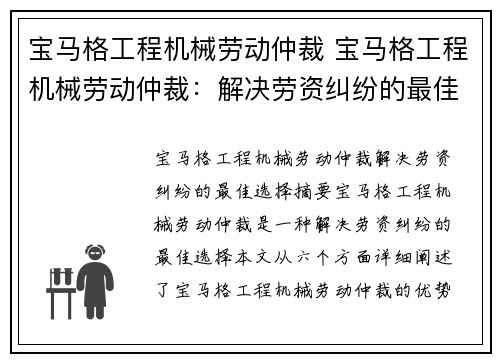 宝马格工程机械劳动仲裁 宝马格工程机械劳动仲裁：解决劳资纠纷的最佳

宝马格工程机械劳动仲裁解决劳资纠纷的最佳选择摘要宝马格工程机械劳动仲裁是一种解决劳资纠纷的最佳选择本文从六个方面详细阐述了宝马格工程机械劳动仲裁的优势